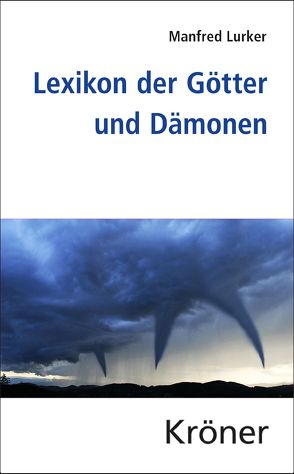 Manfred Lurker

Lexikon der Götter und Dämonen

Kröner